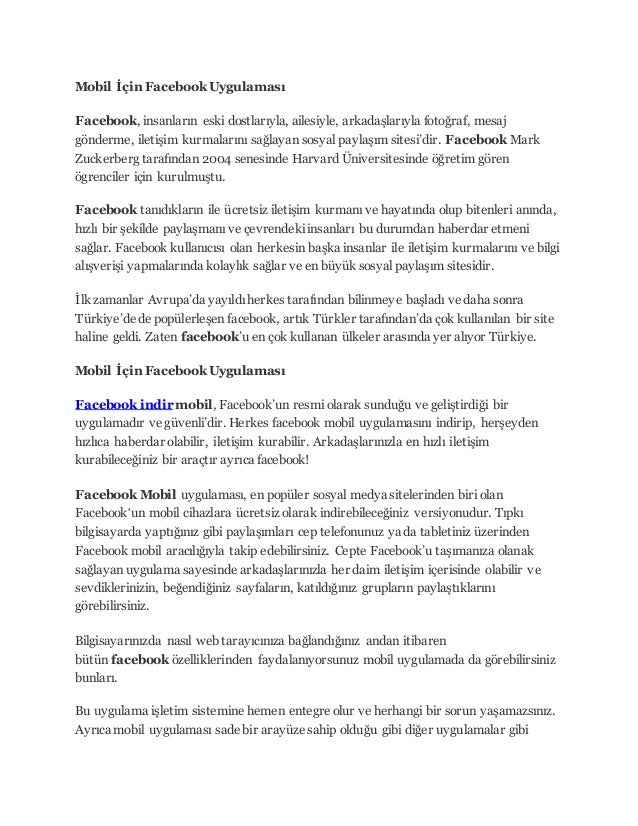 Mobil İçin Facebook Uygulaması

Facebook, insanların eski dostlarıyla, ailesiyle, arkadaşlarıyla fotoğraf, mesaj gönderme, iletişim kurmalarını sağlayan sosyal paylaşım sitesi'dir. Facebook Mark Zuckerberg tarafından 2004 senesinde Harvard Üniversitesinde öğretim gören ögrenciler için kurulmuştu.

Facebook tanıdıkların ile ücretsiz iletişim kurmanı ve hayatında olup bitenleri anında, hızlı bir şekilde paylaşmanı ve çevrendeki insanları bu durumdan haberdar etmeni sağlar. Facebook kullanıcısı olan herkesin başka insanlar ile iletişim kurmalarını ve bilgi alışverişi yapmalarında kolaylık sağlar ve en büyük sosyal paylaşım sitesidir.

İlk zamanlar Avrupa'da yayıldı herkes tarafından bilinmeye başladı ve daha sonra Türkiye'de de popülerleşen facebook, artık Türkler tarafından'da çok kullanılan bir site haline geldi. Zaten facebook'u en çok kullanan ülkeler arasında yer alıyor Türkiye.

Mobil İçin Facebook Uygulaması

Facebook indir mobil, Facebook'un resmi olarak sunduğu ve geliştirdiği bir uygulamadır ve güvenli'dir. Herkes facebook mobil uygulamasını indirip, herşeyden hızlıca haberdar olabilir, iletişim kurabilir. Arkadaşlarınızla en hızlı iletişim kurabileceğiniz bir araçtır ayrıca facebook!

Facebook Mobil uygulaması, en popüler sosyal medya sitelerinden biri olan Facebook'un mobil cihazlara ücretsiz olarak indirebileceğiniz versiyonudur. Tıpkı bilgisayarda yaptığınız gibi paylaşımları cep telefonunuz ya da tabletiniz üzerinden Facebook mobil aracılığıyla takip edebilirsiniz. Cepte Facebook'u taşımanıza olanak sağlayan uygulama sayesinde arkadaşlarınızla her daim iletişim içerisinde olabilir ve sevdiklerinizin, beğendiğiniz sayfaların, katıldığınız grupların paylaştıklarını görebilirsiniz.

Bilgisayarınızda nasıl web tarayıcınıza bağlandığınız andan itibaren bütün facebook özelliklerinden faydalanıyorsunuz mobil uygulamada da görebilirsiniz bunları.

Bu uygulama işletim sistemine hemen entegre olur ve herhangi bir sorun yaşamazsınız. Ayrıca mobil uygulaması sade bir arayüze sahip olduğu gibi diğer uygulamalar gibi